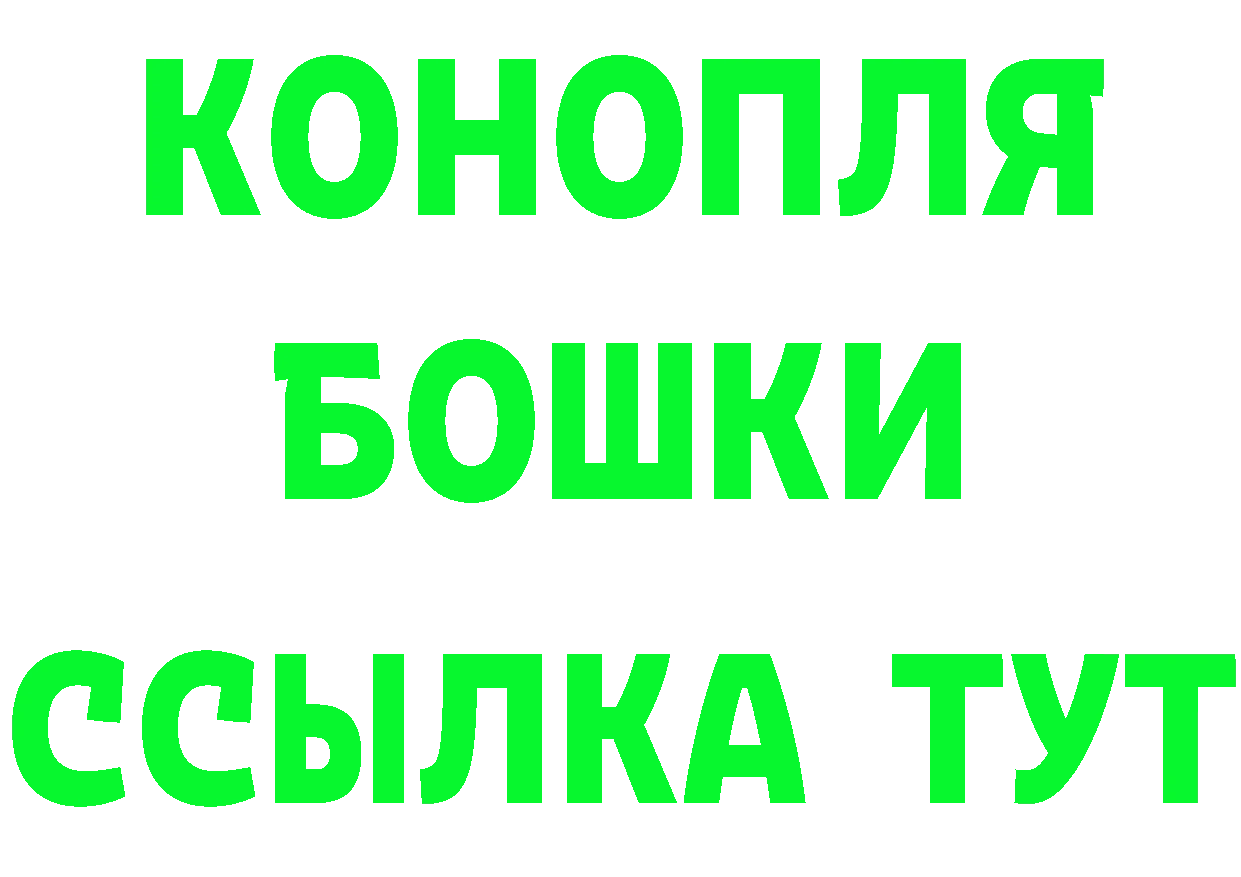 КОНОПЛЯ
БОШКИ
ССЫЛКА ТУТ